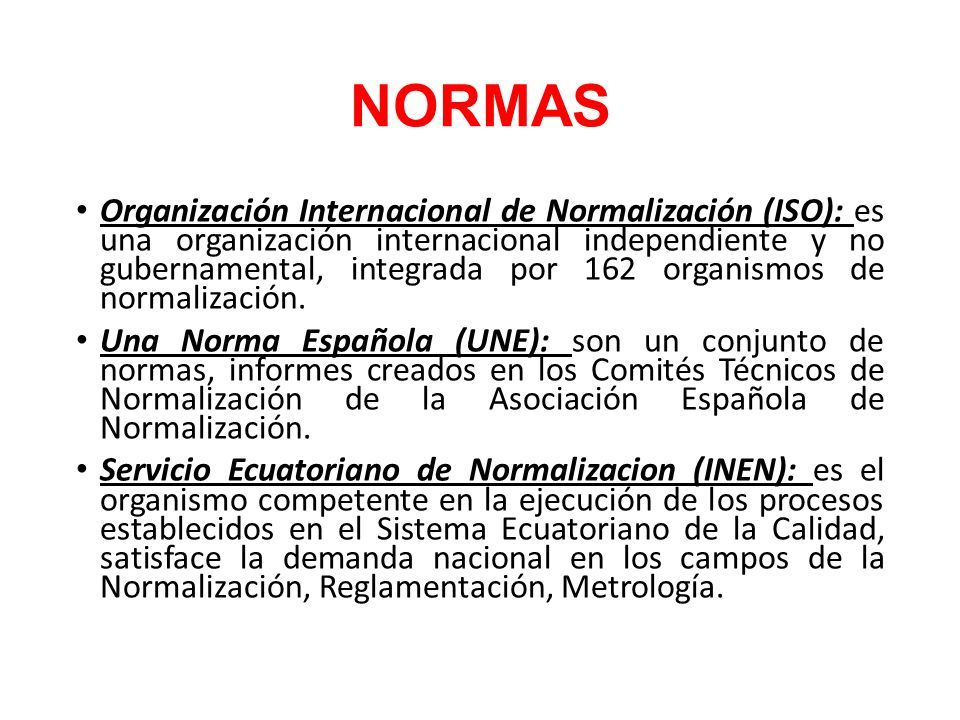 NORMAS

• Organización Internacional de Normalización (ISO): es una organización internacional independiente y no gubernamental, integrada por 162 organismos de normalización.

• Una Norma Española (UNE): son un conjunto de normas, informes creados en los Comités Técnicos de Normalización de la Asociación Española de Normalización.

• Servicio Ecuatoriano de Normalizacion (INEN): es el organismo competente en la ejecución de los procesos establecidos en el Sistema Ecuatoriano de la Calidad, satisface la demanda nacional en los campos de la Normalización, Reglamentación, Metrología.